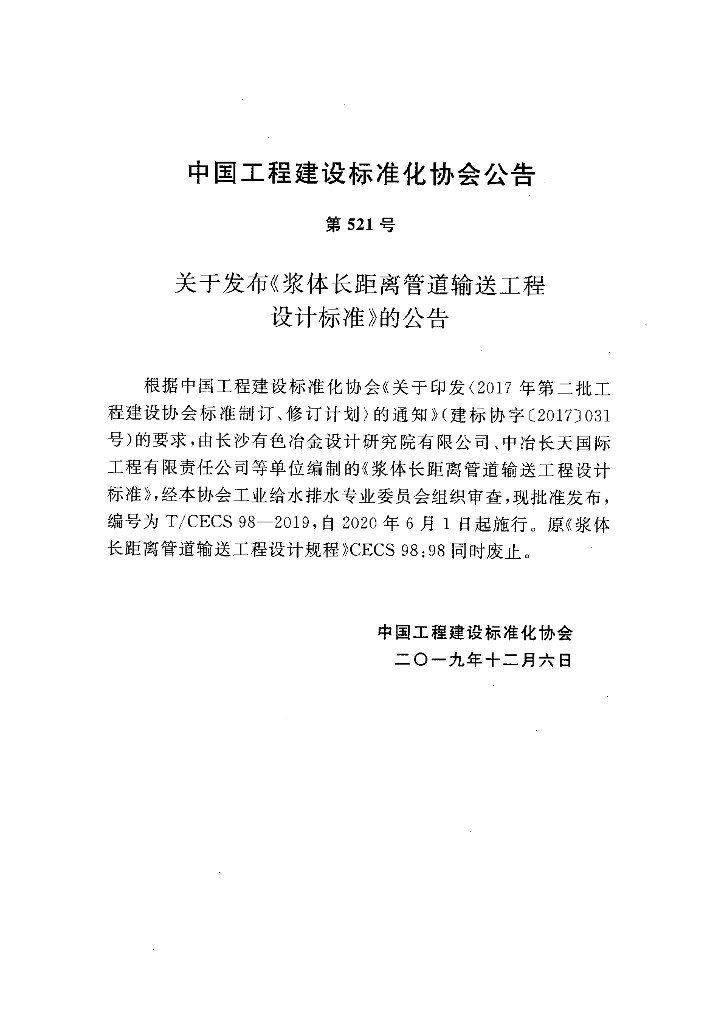 中国工程建设标准化协会公告

第521号

关于发布《浆体长距离管道输送工程设计标准》的公告

根据中国工程建设标准化协会《关于印发〈2017年第二批工程建设协会标准制订、修订计划〉的通知》(建标协字〔2017〕031号)的要求,由长沙有色冶金设计研究院有限公司、中冶长天国际工程有限责任公司等单位编制的《浆体长距离管道输送工程设计标准》,经本协会工业给水排水专业委员会组织审查,现批准发布,编号为T/CECS 98—2019,自2020年6月1日起施行。原《浆体长距离管道输送工程设计规程》CECS 98:98同时废止。

中国工程建设标准化协会
二〇一九年十二月六日